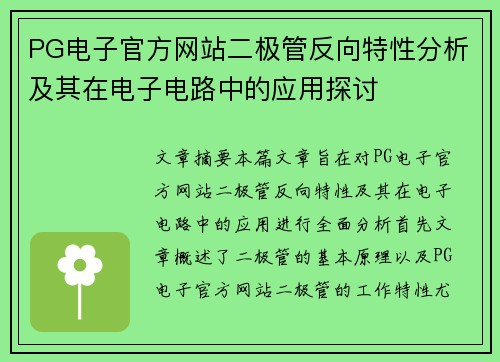 PG电子官方网站二极管反向特性分析及其在电子电路中的应用探讨

文章摘要本篇文章旨在对PG电子官方网站二极管反向特性及其在电子电路中的应用进行全面分析首先文章概述了二极管的基本原理以及PG电子官方网站二极管的工作特性尤